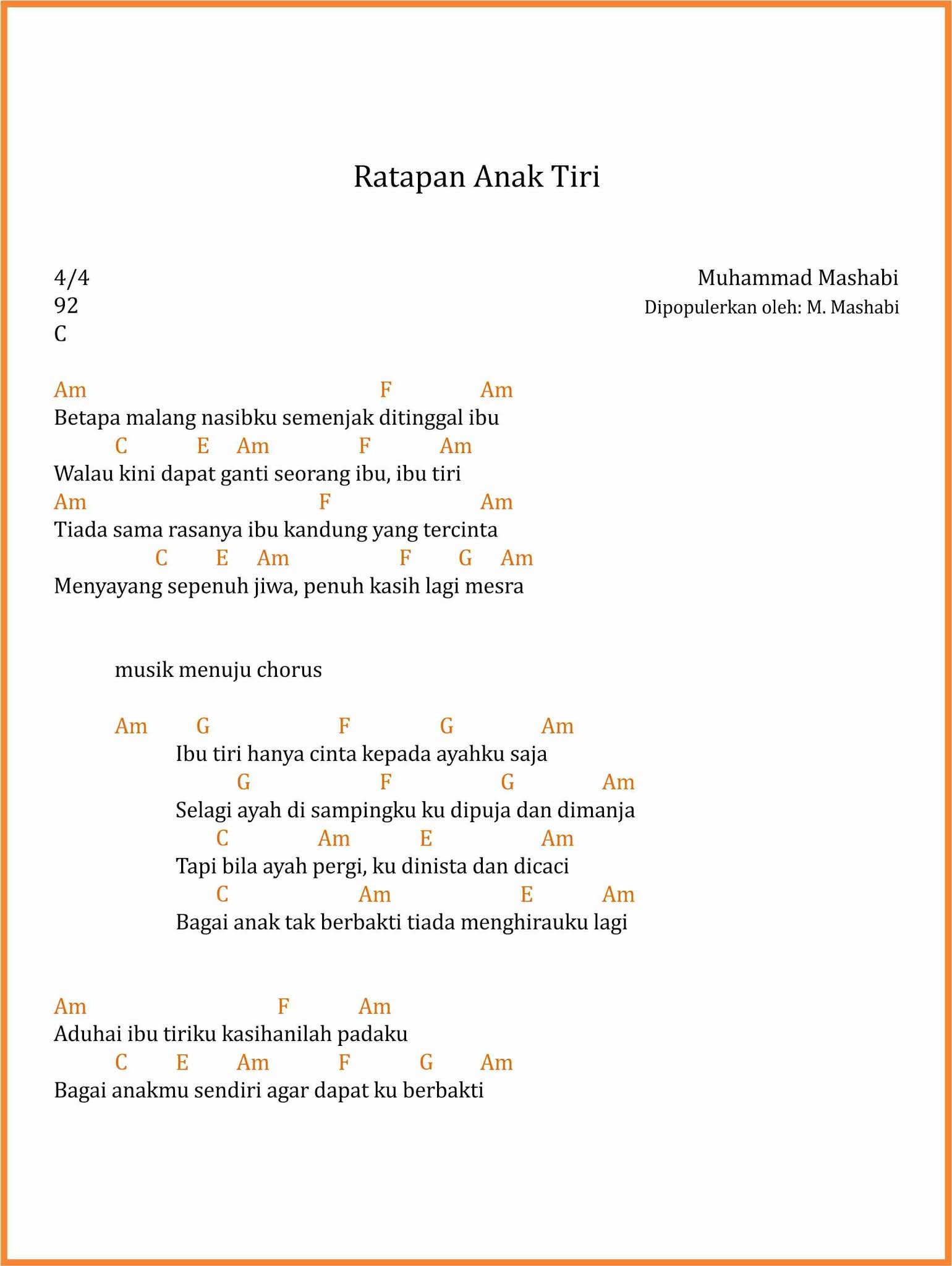 Ratapan Anak Tiri

4/4
92
C

Muhammad Mashabi
Dipopulerkan oleh: M. Mashabi

Am F Am
Betapa malang nasibku semenjak ditinggal ibu
C E Am F Am
Walau kini dapat ganti seorang ibu, ibu tiri
Am F Am
Tiada sama rasanya ibu kandung yang tercinta
C E Am F G Am
Menyayang sepenuh jiwa, penuh kasih lagi mesra

musik menuju chorus

Am G F G Am
Ibu tiri hanya cinta kepada ayahku saja
G F G Am
Selagi ayah di sampingku ku dipuja dan dimanja
C Am E Am
Tapi bila ayah pergi, ku dinista dan dicaci
C Am E Am
Bagai anak tak berbakti tiada menghirauku lagi

Am F Am
Aduhai ibu tiriku kasihanilah padaku
C E Am F G Am
Bagai anakmu sendiri agar dapat ku berbakti